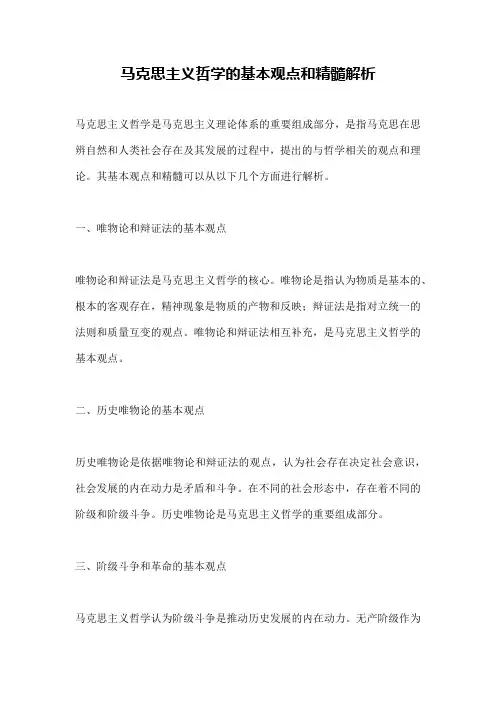 马克思主义哲学的基本观点和精髓解析

马克思主义哲学是马克思主义理论体系的重要组成部分，是指马克思在思辨自然和人类社会存在及其发展的过程中，提出的与哲学相关的观点和理论。其基本观点和精髓可以从以下几个方面进行解析。

一、唯物论和辩证法的基本观点

唯物论和辩证法是马克思主义哲学的核心。唯物论是指认为物质是基本的、根本的客观存在，精神现象是物质的产物和反映；辩证法是指对立统一的法则和质量互变的观点。唯物论和辩证法相互补充，是马克思主义哲学的基本观点。

二、历史唯物论的基本观点

历史唯物论是依据唯物论和辩证法的观点，认为社会存在决定社会意识，社会发展的内在动力是矛盾和斗争。在不同的社会形态中，存在着不同的阶级和阶级斗争。历史唯物论是马克思主义哲学的重要组成部分。

三、阶级斗争和革命的基本观点

马克思主义哲学认为阶级斗争是推动历史发展的内在动力。无产阶级作为